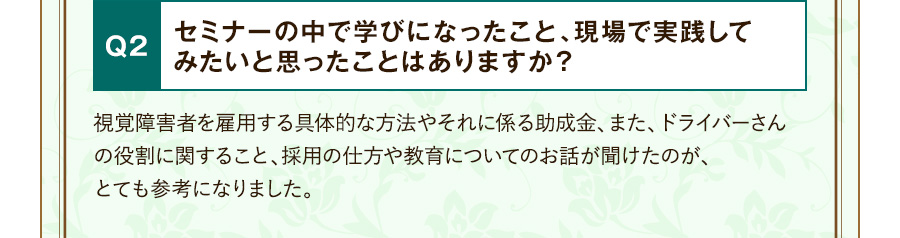 Q2

セミナーの中で学びになったこと、現場で実践してみたいと思ったことはありますか？

視覚障害者を雇用する具体的な方法やそれに係る助成金、また、ドライバーさんの役割に関すること、採用の仕方や教育についてのお話が聞けたのが、とても参考になりました。